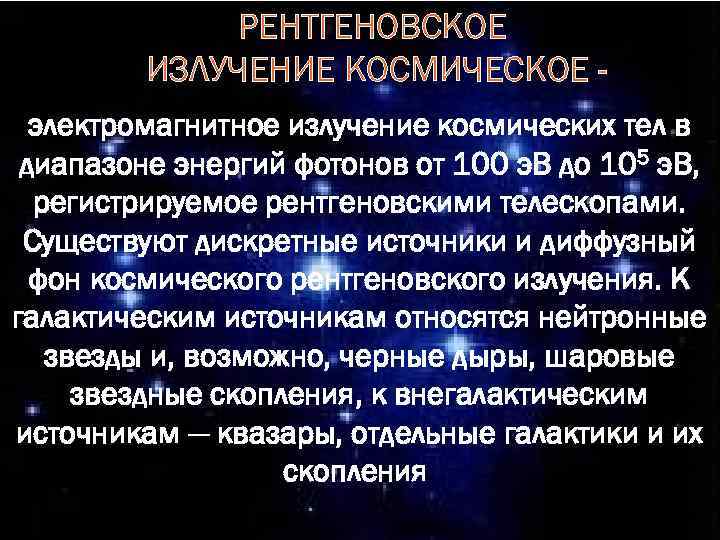 РЕНТГЕНОВСКОЕ ИЗЛУЧЕНИЕ КОСМИЧЕСКОЕ -

электромагнитное излучение космических тел в диапазоне энергий фотонов от 100 эВ до $10^5$ эВ, регистрируемое рентгеновскими телескопами. Существуют дискретные источники и диффузный фон космического рентгеновского излучения. К галактическим источникам относятся нейтронные звезды и, возможно, черные дыры, шаровые звездные скопления, к внегалактическим источникам — квазары, отдельные галактики и их скопления